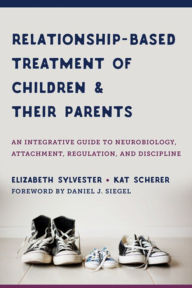 RELATIONSHIP-BASED TREATMENT OF CHILDREN & THEIR PARENTS

AN INTEGRATIVE GUIDE TO NEUROBIOLOGY, ATTACHMENT, REGULATION, AND DISCIPLINE

ELIZABETH SYLVESTER • KAT SCHERER
FOREWORD BY DANIEL J. SIEGEL